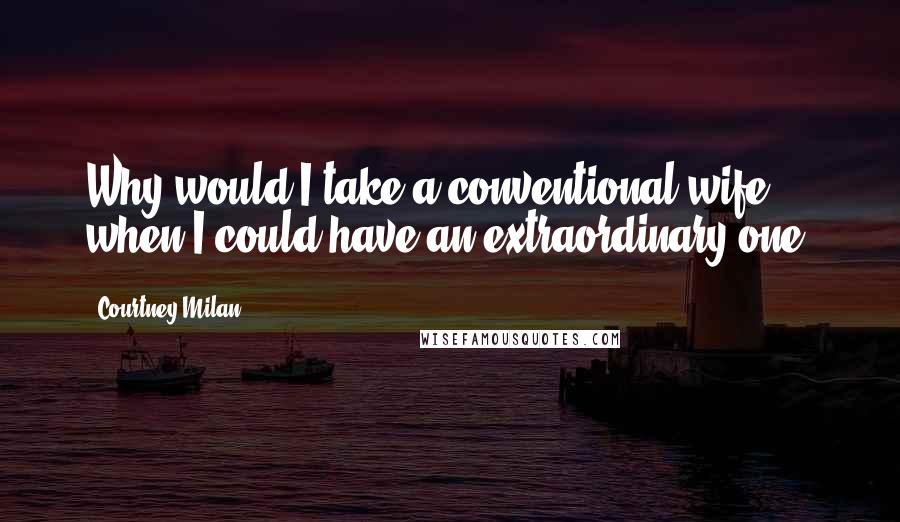 Why would I take a conventional wife when I could have an extraordinary one

Courtney Milan

WISEFAMOUSQUOTES.COM